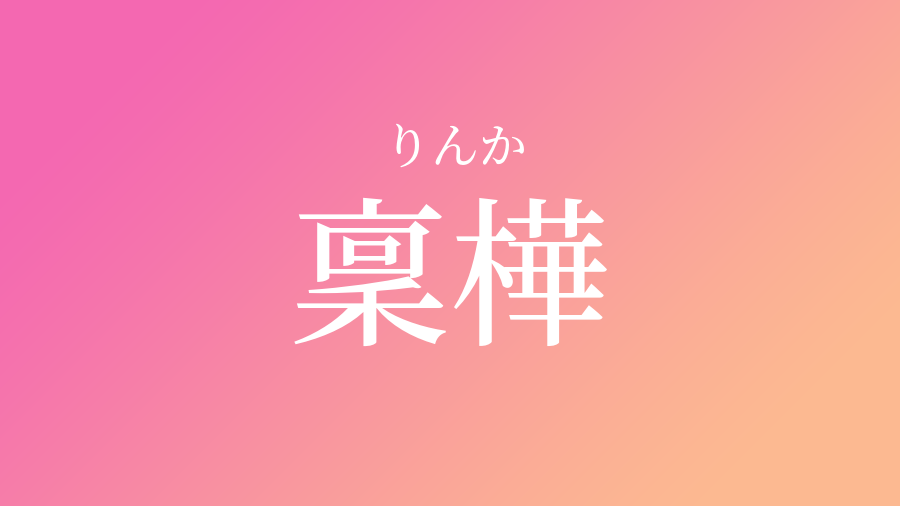 りんか
稟樺